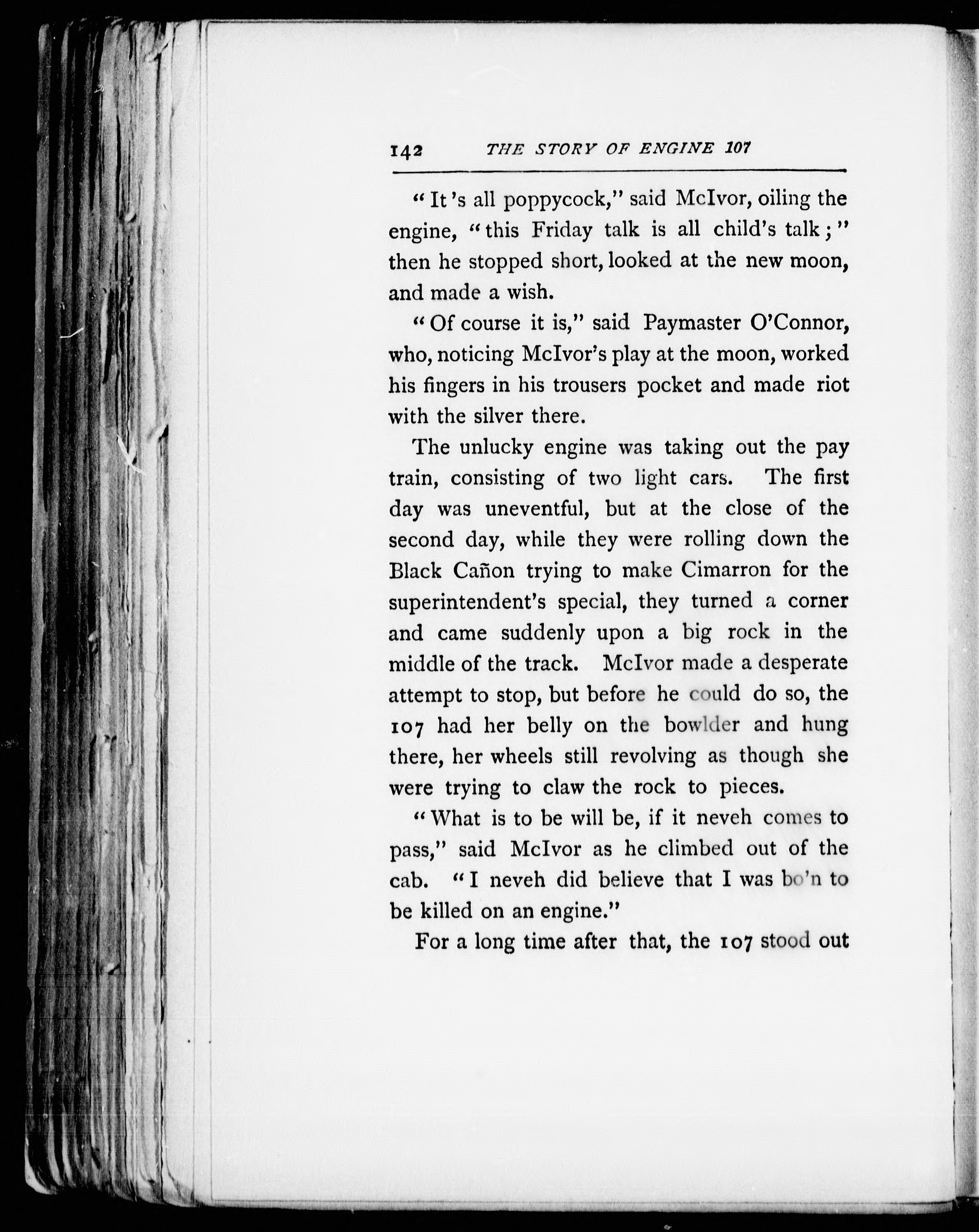 142 THE STORY OF ENGINE 107

"It's all poppycock," said McIvor, oiling the engine, "this Friday talk is all child's talk;" then he stopped short, looked at the new moon, and made a wish.

"Of course it is," said Paymaster O'Connor, who, noticing McIvor's play at the moon, worked his fingers in his trousers pocket and made riot with the silver there.

The unlucky engine was taking out the pay train, consisting of two light cars. The first day was uneventful, but at the close of the second day, while they were rolling down the Black Cañon trying to make Cimarron for the superintendent's special, they turned a corner and came suddenly upon a big rock in the middle of the track. McIvor made a desperate attempt to stop, but before he could do so, the 107 had her belly on the bowlder and hung there, her wheels still revolving as though she were trying to claw the rock to pieces.

"What is to be will be, if it neveh comes to pass," said McIvor as he climbed out of the cab. "I neveh did believe that I was bo'n to be killed on an engine."

For a long time after that, the 107 stood out